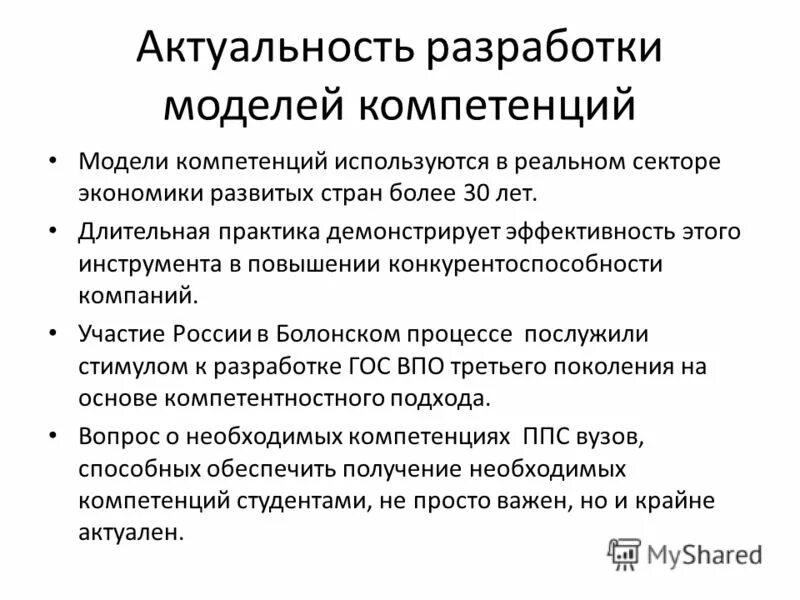 Актуальность разработки моделей компетенций

• Модели компетенций используются в реальном секторе экономики развитых стран более 30 лет.

• Длительная практика демонстрирует эффективность этого инструмента в повышении конкурентоспособности компаний.

• Участие России в Болонском процессе послужили стимулом к разработке ГОС ВПО третьего поколения на основе компетентностного подхода.

• Вопрос о необходимых компетенциях ППС вузов, способных обеспечить получение необходимых компетенций студентами, не просто важен, но и крайне актуален.

MyShared